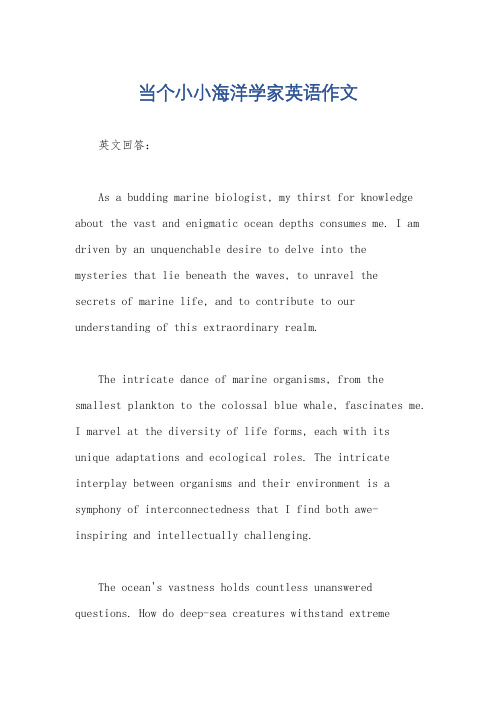 当个小小海洋学家英语作文

英文回答：

As a budding marine biologist, my thirst for knowledge about the vast and enigmatic ocean depths consumes me. I am driven by an unquenchable desire to delve into the mysteries that lie beneath the waves, to unravel the secrets of marine life, and to contribute to our understanding of this extraordinary realm.

The intricate dance of marine organisms, from the smallest plankton to the colossal blue whale, fascinates me. I marvel at the diversity of life forms, each with its unique adaptations and ecological roles. The intricate interplay between organisms and their environment is a symphony of interconnectedness that I find both awe-inspiring and intellectually challenging.

The ocean's vastness holds countless unanswered questions. How do deep-sea creatures withstand extreme